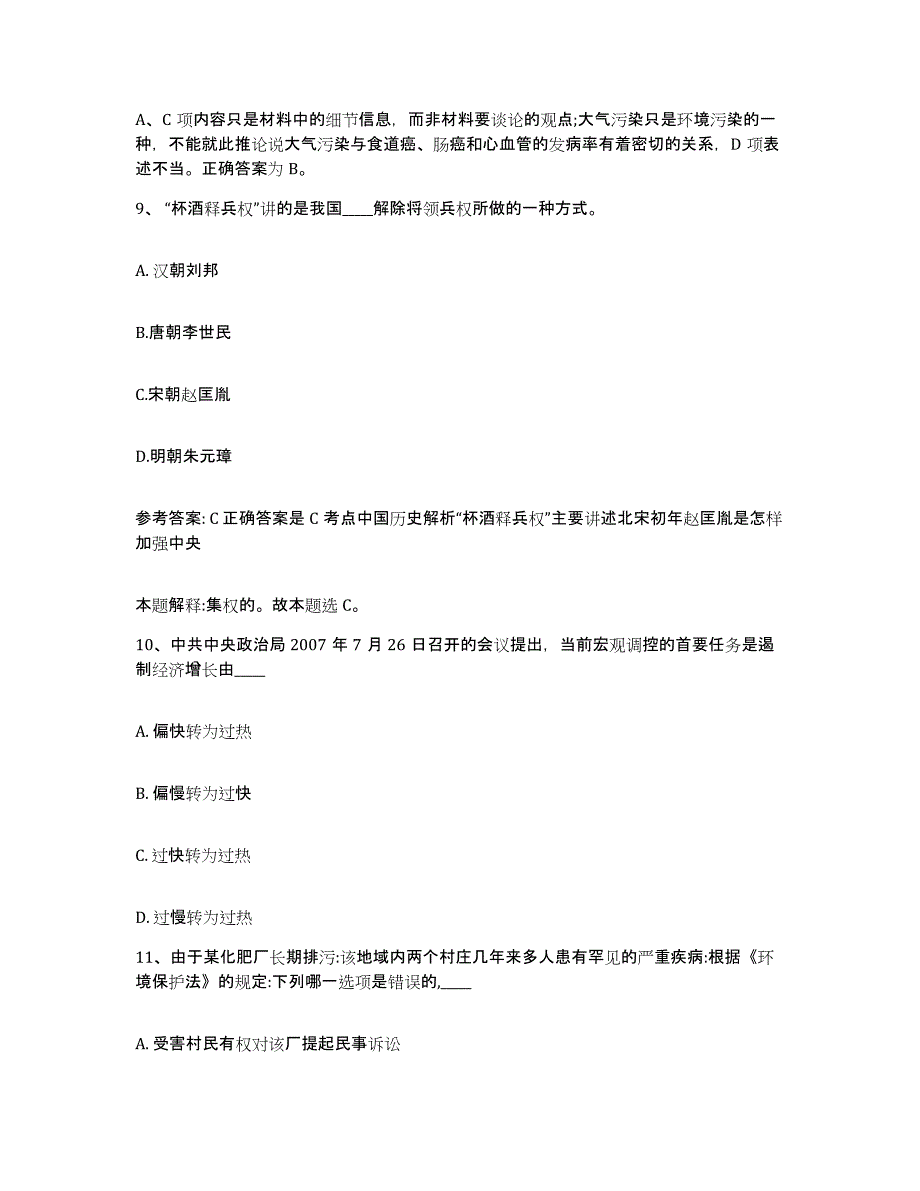 A、C 项内容只是材料中的细节信息，而非材料要谈论的观点;大气污染只是环境污染的一种，不能就此推论说大气污染与食道癌、肠癌和心血管的发病率有着密切的关系，D 项表述不当。正确答案为 B。

9、“杯酒释兵权”讲的是我国____解除将领兵权所做的一种方式。

A. 汉朝刘邦

B.唐朝李世民

C.宋朝赵匡胤

D.明朝朱元璋

参考答案: C 正确答案是 C 考点中国历史解析“杯酒释兵权”主要讲述北宋初年赵匡胤是怎样加强中央

本题解释:集权的。故本题选 C。

10、中共中央政治局 2007 年 7 月 26 日召开的会议提出，当前宏观调控的首要任务是遏制经济增长由____

A. 偏快转为过热

B. 偏慢转为过快

C. 过快转为过热

D. 过慢转为过热

11、由于某化肥厂长期排污:该地域内两个村庄几年来多人患有罕见的严重疾病:根据《环境保护法》的规定:下列哪一选项是错误的,____

A. 受害村民有权对该厂提起民事诉讼